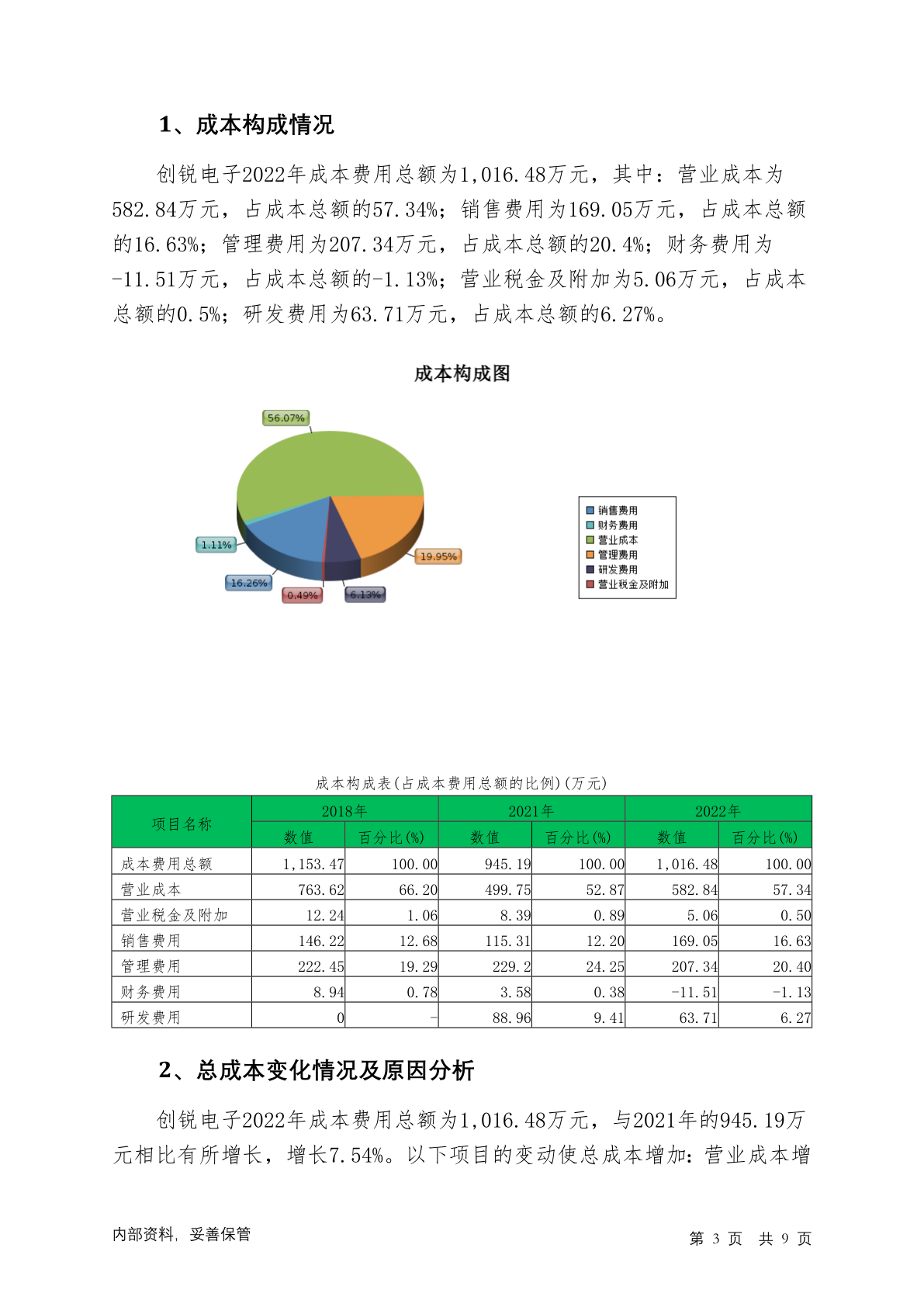 1、成本构成情况

创锐电子2022年成本费用总额为1,016.48万元，其中：营业成本为582.84万元，占成本总额的57.34%；销售费用为169.05万元，占成本总额的16.63%；管理费用为207.34万元，占成本总额的20.4%；财务费用为-11.51万元，占成本总额的-1.13%；营业税金及附加为5.06万元，占成本总额的0.5%；研发费用为63.71万元，占成本总额的6.27%。

成本构成图

56.07%
1.11%
16.26%
0.49%
6.13%
19.95%

销售费用
财务费用
营业成本
管理费用
研发费用
营业税金及附加

成本构成表(占成本费用总额的比例)(万元)

| 项目名称 | 2018年 数值 | 2018年 百分比(%) | 2021年 数值 | 2021年 百分比(%) | 2022年 数值 | 2022年 百分比(%) |
|---|---|---|---|---|---|---|
| 成本费用总额 | 1,153.47 | 100.00 | 945.19 | 100.00 | 1,016.48 | 100.00 |
| 营业成本 | 763.62 | 66.20 | 499.75 | 52.87 | 582.84 | 57.34 |
| 营业税金及附加 | 12.24 | 1.06 | 8.39 | 0.89 | 5.06 | 0.50 |
| 销售费用 | 146.22 | 12.68 | 115.31 | 12.20 | 169.05 | 16.63 |
| 管理费用 | 222.45 | 19.29 | 229.2 | 24.25 | 207.34 | 20.40 |
| 财务费用 | 8.94 | 0.78 | 3.58 | 0.38 | -11.51 | -1.13 |
| 研发费用 | 0 | - | 88.96 | 9.41 | 63.71 | 6.27 |

2、总成本变化情况及原因分析

创锐电子2022年成本费用总额为1,016.48万元，与2021年的945.19万元相比有所增长，增长7.54%。以下项目的变动使总成本增加：营业成本增

内部资料，妥善保管
第 3 页 共 9 页